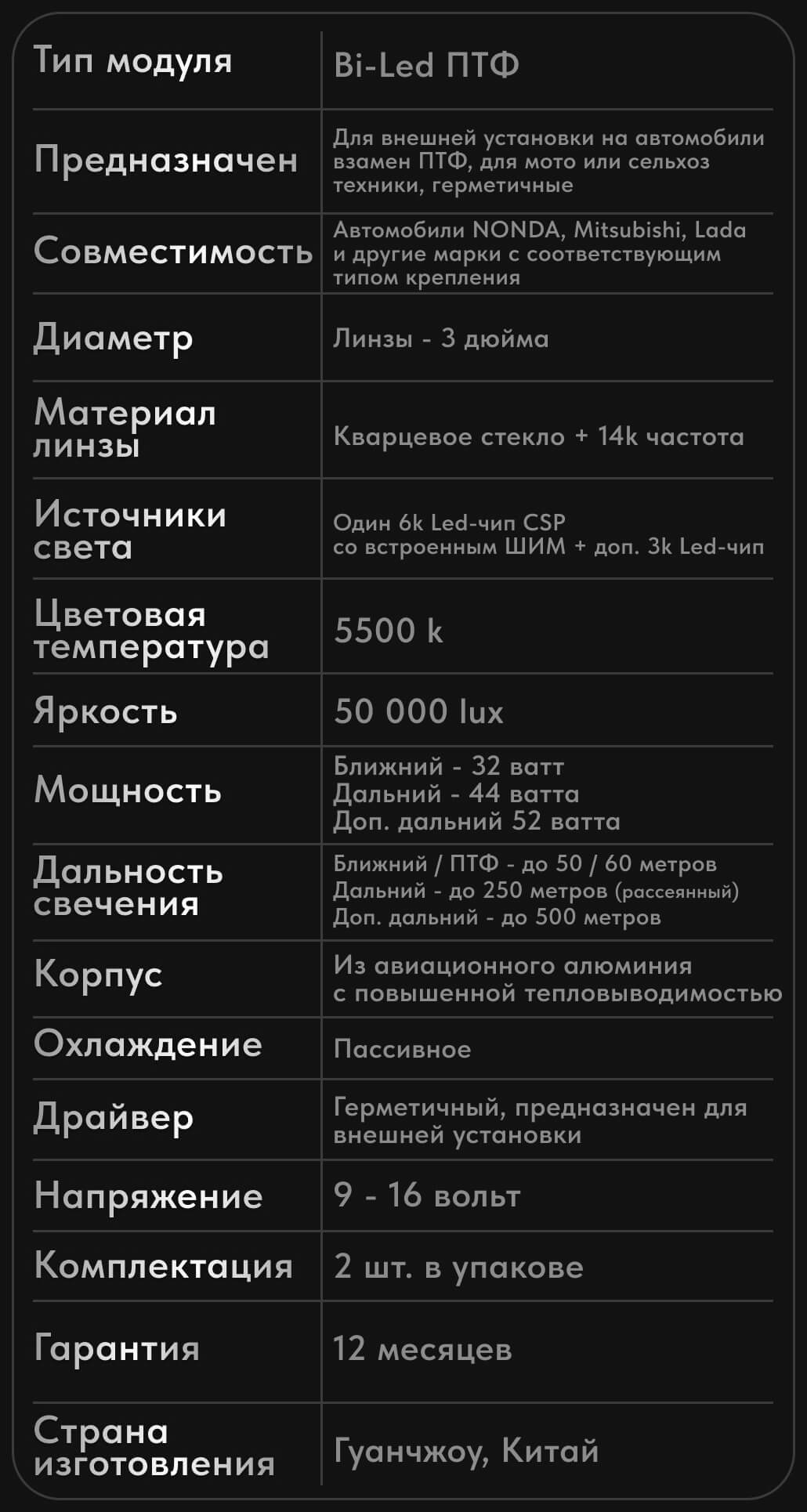 | Тип модуля | Bi-Led ПТФ |
|---|---|
| Предназначен | Для внешней установки на автомобили взамен ПТФ, для мото или сельхоз техники, герметичные |
| Совместимость | Автомобили NONDA, Mitsubishi, Lada и другие марки с соответствующим типом крепления |
| Диаметр | Линзы - 3 дюйма |
| Материал линзы | Кварцевое стекло + 14k частота |
| Источники света | Один 6k Led-чип CSP со встроенным ШИМ + доп. 3k Led-чип |
| Цветовая температура | 5500 k |
| Яркость | 50 000 lux |
| Мощность | Ближний - 32 ватт Дальний - 44 ватта Доп. дальний 52 ватта |
| Дальность свечения | Ближний / ПТФ - до 50 / 60 метров Дальний - до 250 метров (рассеянный) Доп. дальний - до 500 метров |
| Корпус | Из авиационного алюминия с повышенной тепловыводимостью |
| Охлаждение | Пассивное |
| Драйвер | Герметичный, предназначен для внешней установки |
| Напряжение | 9 - 16 вольт |
| Комплектация | 2 шт. в упакове |
| Гарантия | 12 месяцев |
| Страна изготовления | Гуанчжоу, Китай |